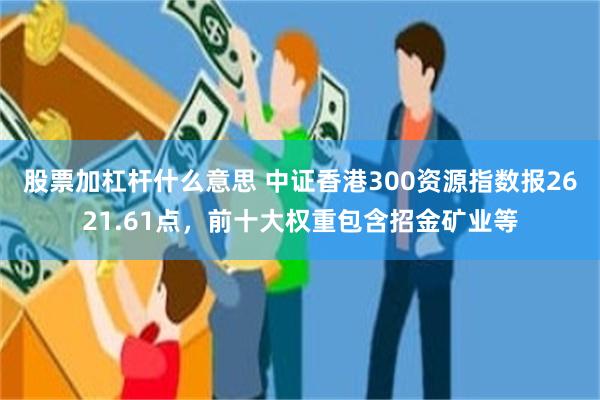 股票加杠杆什么意思 中证香港300资源指数报2621.61点，前十大权重包含招金矿业等